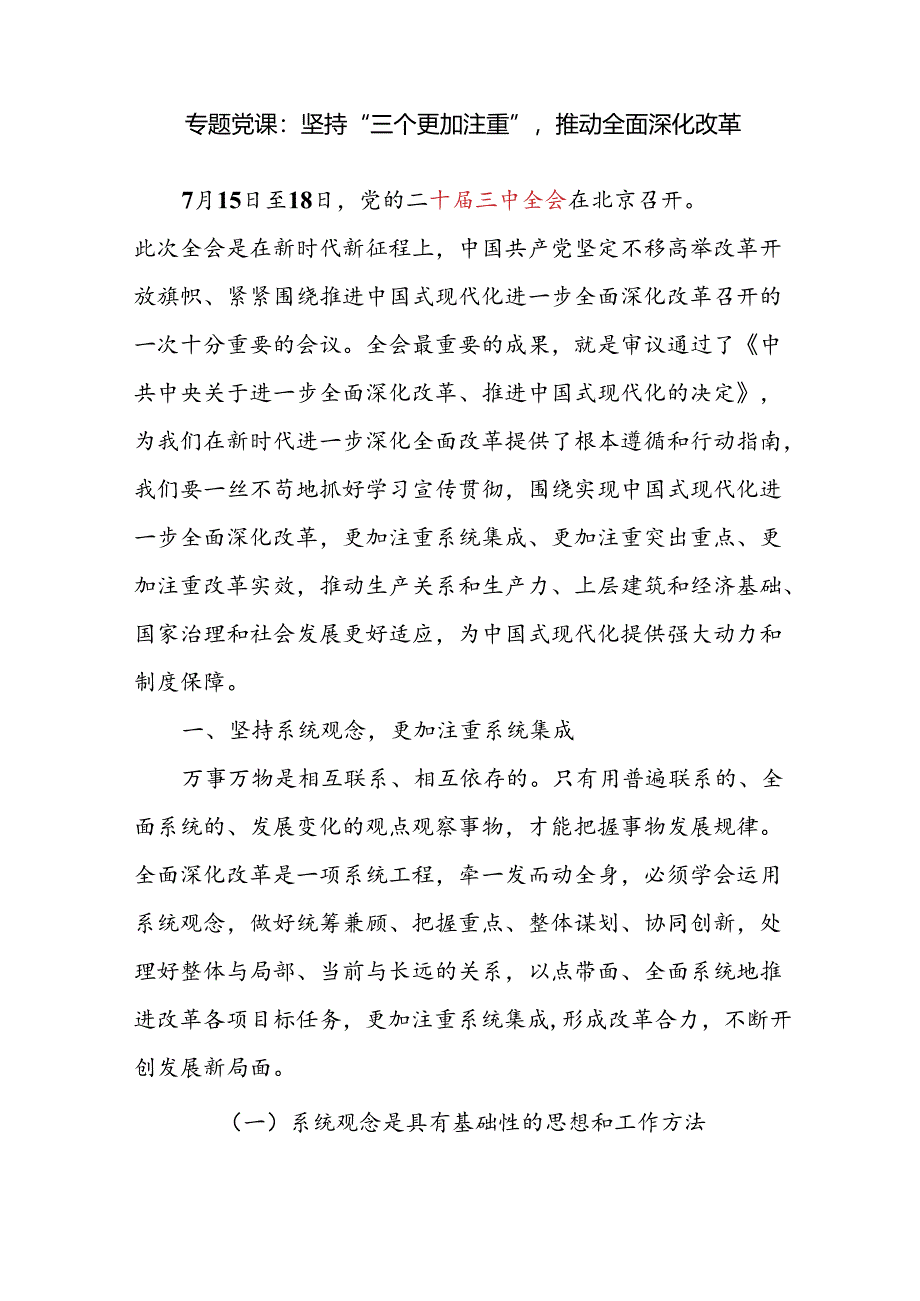 专题党课：坚持“三个更加注重”，推动全面深化改革

7月15日至18日，党的二十届三中全会在北京召开。此次全会是在新时代新征程上，中国共产党坚定不移高举改革开放旗帜、紧紧围绕推进中国式现代化进一步全面深化改革召开的一次十分重要的会议。全会最重要的成果，就是审议通过了《中共中央关于进一步全面深化改革、推进中国式现代化的决定》，为我们在新时代进一步深化全面改革提供了根本遵循和行动指南，我们要一丝不苟地抓好学习宣传贯彻，围绕实现中国式现代化进一步全面深化改革，更加注重系统集成、更加注重突出重点、更加注重改革实效，推动生产关系和生产力、上层建筑和经济基础、国家治理和社会发展更好适应，为中国式现代化提供强大动力和制度保障。

一、坚持系统观念，更加注重系统集成

万事万物是相互联系、相互依存的。只有用普遍联系的、全面系统的、发展变化的观点观察事物，才能把握事物发展规律。全面深化改革是一项系统工程，牵一发而动全身，必须学会运用系统观念，做好统筹兼顾、把握重点、整体谋划、协同创新，处理好整体与局部、当前与长远的关系，以点带面、全面系统地推进改革各项目标任务，更加注重系统集成，形成改革合力，不断开创发展新局面。

（一）系统观念是具有基础性的思想和工作方法